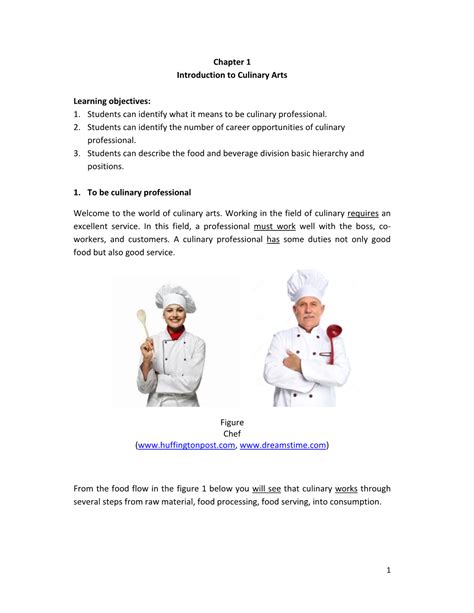 Chapter 1
Introduction to Culinary Arts

Learning objectives:
1. Students can identify what it means to be culinary professional.
2. Students can identify the number of career opportunities of culinary professional.
3. Students can describe the food and beverage division basic hierarchy and positions.

1. To be culinary professional

Welcome to the world of culinary arts. Working in the field of culinary requires an excellent service. In this field, a professional must work well with the boss, co-workers, and customers. A culinary professional has some duties not only good food but also good service.

Figure
Chef
(www.huffingtonpost.com, www.dreamstime.com)

From the food flow in the figure 1 below you will see that culinary works through several steps from raw material, food processing, food serving, into consumption.

1